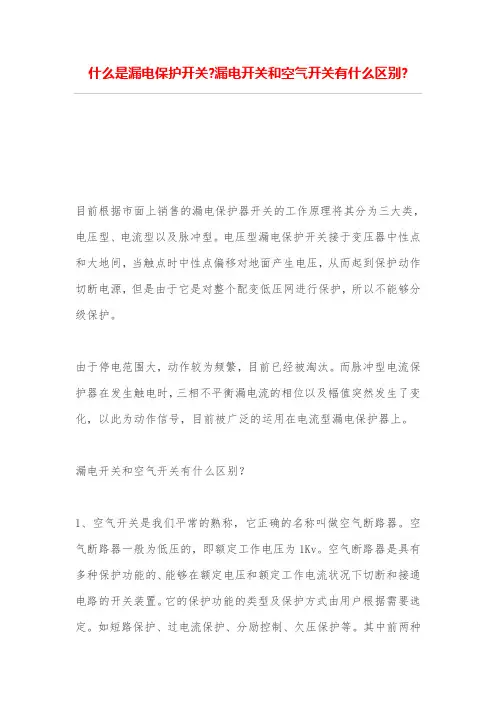 什么是漏电保护开关?漏电开关和空气开关有什么区别?

目前根据市面上销售的漏电保护器开关的工作原理将其分为三大类，电压型、电流型以及脉冲型。电压型漏电保护开关接于变压器中性点和大地间，当触点时中性点偏移对地面产生电压，从而起到保护动作切断电源，但是由于它是对整个配变低压网进行保护，所以不能够分级保护。

由于停电范围大，动作较为频繁，目前已经被淘汰。而脉冲型电流保护器在发生触电时，三相不平衡漏电流的相位以及幅值突然发生了变化，以此为动作信号，目前被广泛的运用在电流型漏电保护器上。

漏电开关和空气开关有什么区别?

1、空气开关是我们平常的熟称，它正确的名称叫做空气断路器。空气断路器一般为低压的，即额定工作电压为 1Kv。空气断路器是具有多种保护功能的、能够在额定电压和额定工作电流状况下切断和接通电路的开关装置。它的保护功能的类型及保护方式由用户根据需要选定。如短路保护、过电流保护、分励控制、欠压保护等。其中前两种